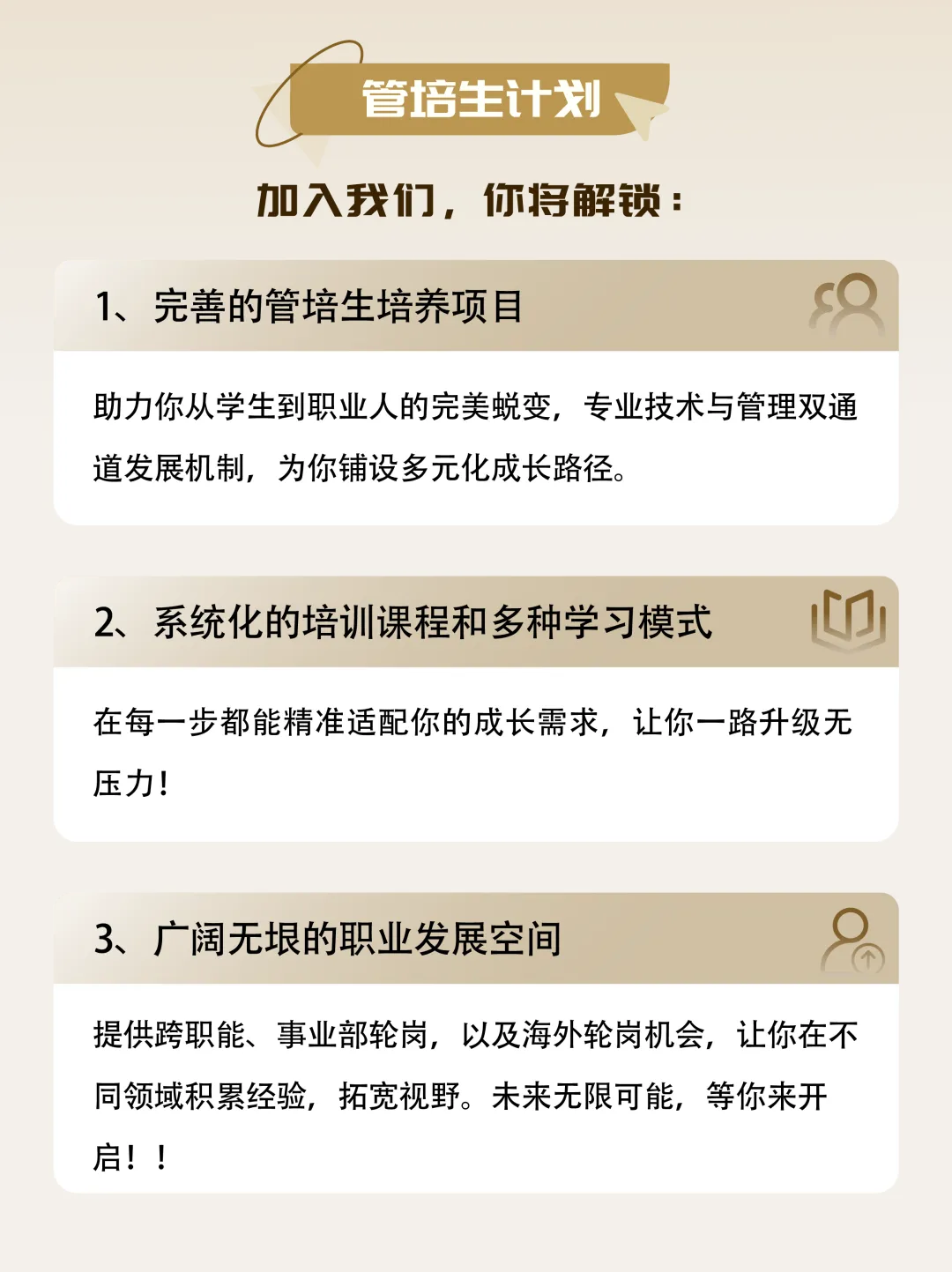 管培生计划

加入我们，你将解锁：

1、完善的管培生培养项目

助力你从学生到职业人的完美蜕变，专业技术与管理双通道发展机制，为你铺设多元化成长路径。

2、系统化的培训课程和多种学习模式

在每一步都能精准适配你的成长需求，让你一路升级无压力！

3、广阔无垠的职业发展空间

提供跨职能、事业部轮岗，以及海外轮岗机会，让你在不同领域积累经验，拓宽视野。未来无限可能，等你来开启！！